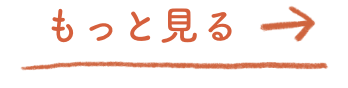 もっと見る →